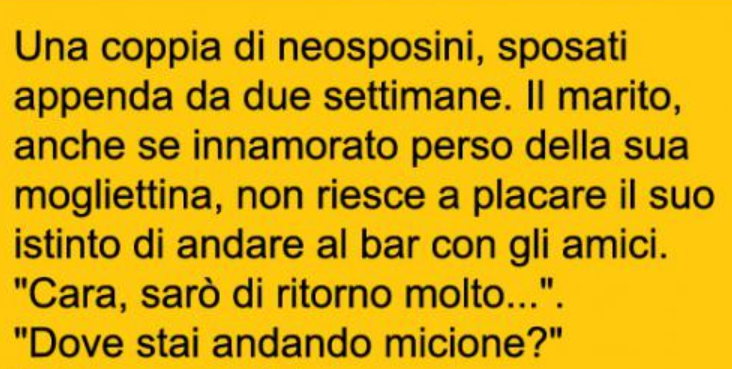 Una coppia di neosposini, sposati appenda da due settimane. Il marito, anche se innamorato perso della sua mogliettina, non riesce a placare il suo istinto di andare al bar con gli amici.
"Cara, sarò di ritorno molto...".
"Dove stai andando micione?"